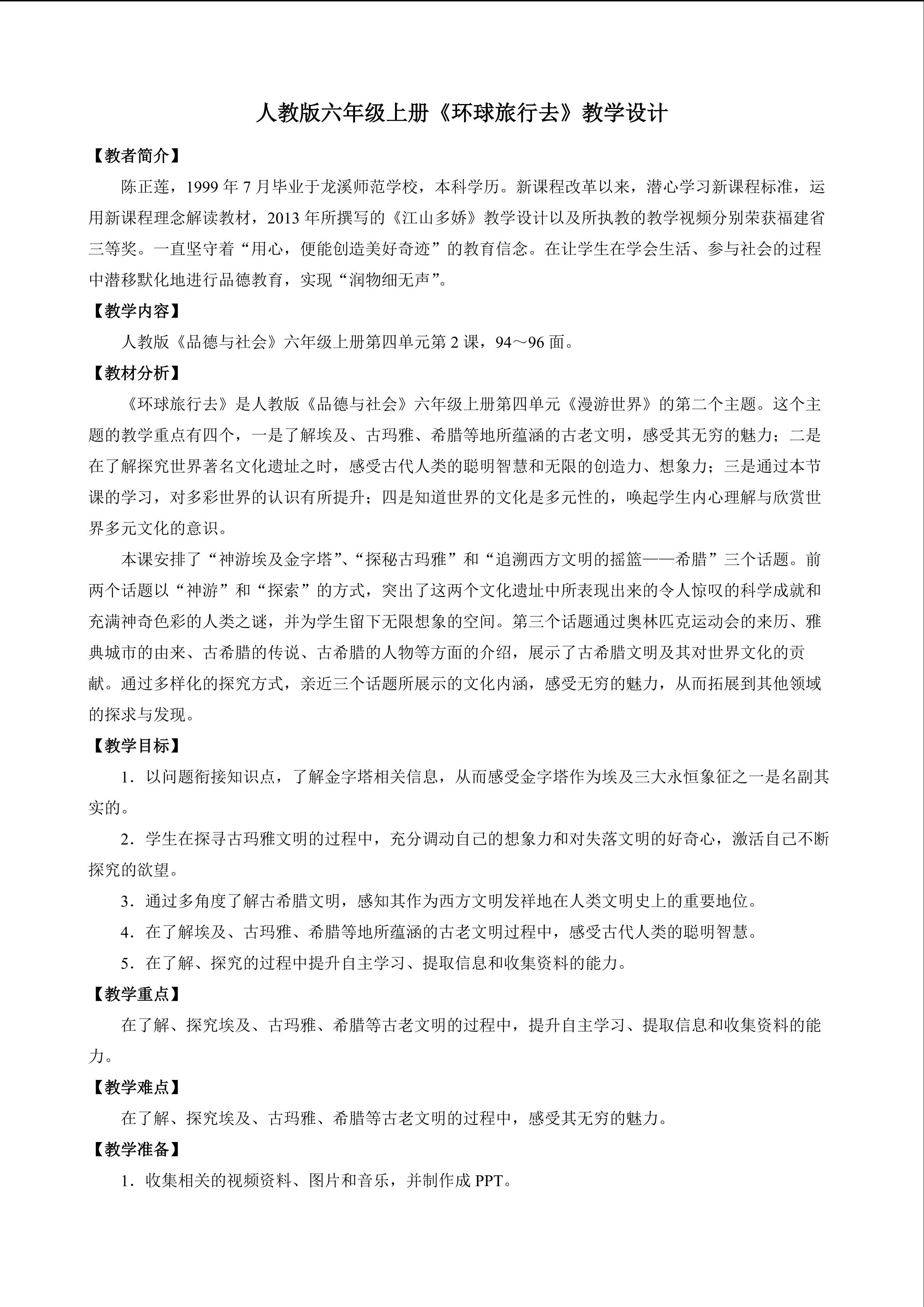 人教版六年级上册《环球旅行去》教学设计

【教者简介】

陈正莲，1999年7月毕业于龙溪师范学校，本科学历。新课程改革以来，潜心学习新课程标准，运用新课程理念解读教材，2013年所撰写的《江山多娇》教学设计以及所执教的教学视频分别荣获福建省三等奖。一直坚守着“用心，便能创造美好奇迹”的教育信念。在让学生在学会生活、参与社会的过程中潜移默化地进行品德教育，实现“润物细无声”。

【教学内容】

人教版《品德与社会》六年级上册第四单元第2课，94～96面。

【教材分析】

《环球旅行去》是人教版《品德与社会》六年级上册第四单元《漫游世界》的第二个主题。这个主题的教学重点有四个，一是了解埃及、古玛雅、希腊等地所蕴涵的古老文明，感受其无穷的魅力；二是在了解探究世界著名文化遗址之时，感受古代人类的聪明智慧和无限的创造力、想象力；三是通过本节课的学习，对多彩世界的认识有所提升；四是知道世界的文化是多元性的，唤起学生内心理解与欣赏世界多元文化的意识。

本课安排了“神游埃及金字塔”、“探秘古玛雅”和“追溯西方文明的摇篮——希腊”三个话题。前两个话题以“神游”和“探索”的方式，突出了这两个文化遗址中所表现出来的令人惊叹的科学成就和充满神奇色彩的人类之谜，并为学生留下无限想象的空间。第三个话题通过奥林匹克运动会的来历、雅典城市的由来、古希腊的传说、古希腊的人物等方面的介绍，展示了古希腊文明及其对世界文化的贡献。通过多样化的探究方式，亲近三个话题所展示的文化内涵，感受无穷的魅力，从而拓展到其他领域的探求与发现。

【教学目标】

1．以问题衔接知识点，了解金字塔相关信息，从而感受金字塔作为埃及三大永恒象征之一是名副其实的。

2．学生在探寻古玛雅文明的过程中，充分调动自己的想象力和对失落文明的好奇心，激活自己不断探究的欲望。

3．通过多角度了解古希腊文明，感知其作为西方文明发祥地在人类文明史上的重要地位。

4．在了解埃及、古玛雅、希腊等地所蕴涵的古老文明过程中，感受古代人类的聪明智慧。

5．在了解、探究的过程中提升自主学习、提取信息和收集资料的能力。

【教学重点】

在了解、探究埃及、古玛雅、希腊等古老文明的过程中，提升自主学习、提取信息和收集资料的能力。

【教学难点】

在了解、探究埃及、古玛雅、希腊等古老文明的过程中，感受其无穷的魅力。

【教学准备】

1．收集相关的视频资料、图片和音乐，并制作成PPT。